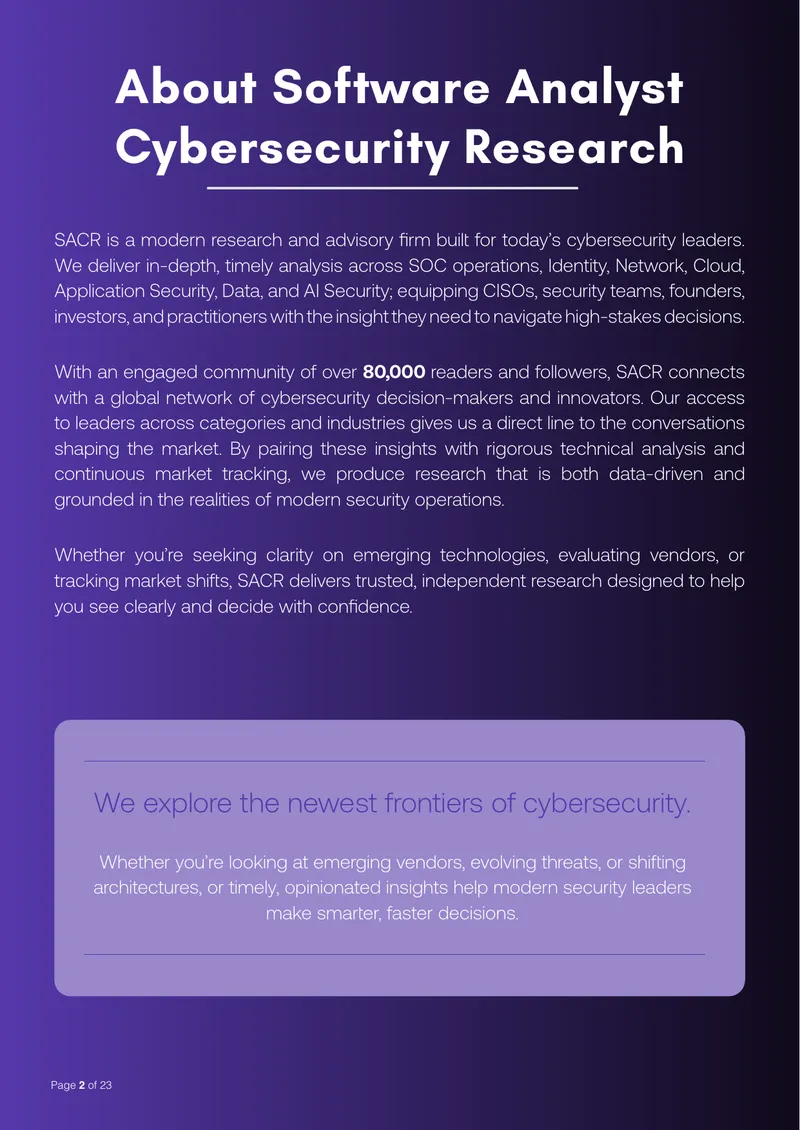 About Software Analyst Cybersecurity Research

SACR is a modern research and advisory firm built for today's cybersecurity leaders. We deliver in-depth, timely analysis across SOC operations, Identity, Network, Cloud, Application Security, Data, and AI Security; equipping CISOs, security teams, founders, investors, and practitioners with the insight they need to navigate high-stakes decisions.

With an engaged community of over 80,000 readers and followers, SACR connects with a global network of cybersecurity decision-makers and innovators. Our access to leaders across categories and industries gives us a direct line to the conversations shaping the market. By pairing these insights with rigorous technical analysis and continuous market tracking, we produce research that is both data-driven and grounded in the realities of modern security operations.

Whether you're seeking clarity on emerging technologies, evaluating vendors, or tracking market shifts, SACR delivers trusted, independent research designed to help you see clearly and decide with confidence.

We explore the newest frontiers of cybersecurity.

Whether you're looking at emerging vendors, evolving threats, or shifting architectures, or timely, opinionated insights help modern security leaders make smarter, faster decisions.

Page 2 of 23